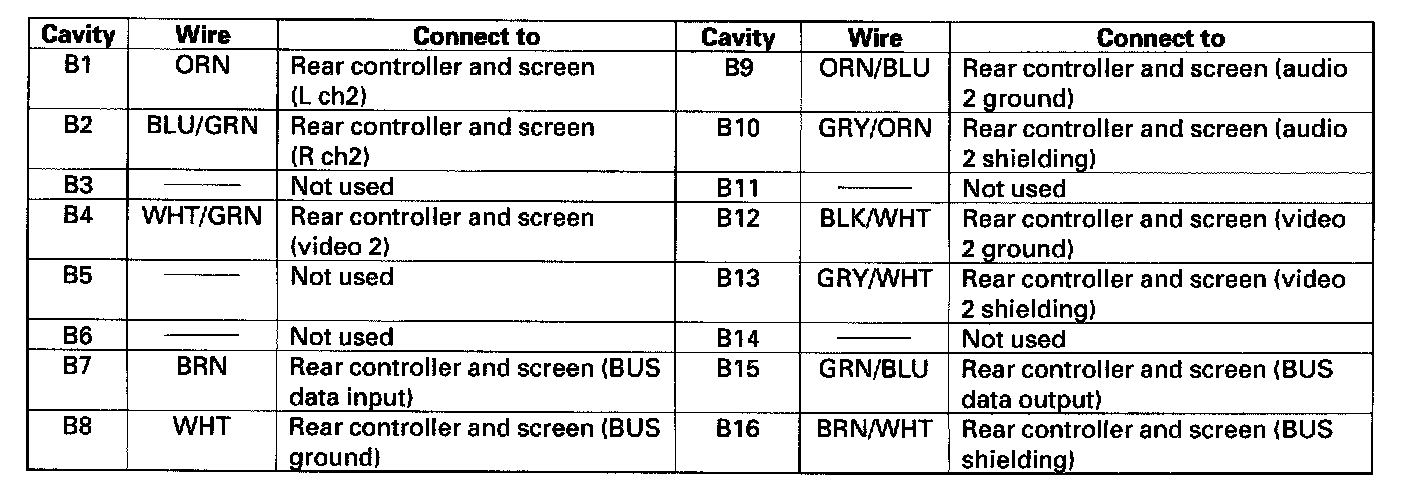 | Cavity | Wire | Connect to | Cavity | Wire | Connect to |
|---|---|---|---|---|---|
| B1 | ORN | Rear controller and screen (L ch2) | B9 | ORN/BLU | Rear controller and screen (audio 2 ground) |
| B2 | BLU/GRN | Rear controller and screen (R ch2) | B10 | GRY/ORN | Rear controller and screen (audio 2 shielding) |
| B3 | —— | Not used | B11 | —— | Not used |
| B4 | WHT/GRN | Rear controller and screen (video 2) | B12 | BLK/WHT | Rear controller and screen (video 2 ground) |
| B5 | —— | Not used | B13 | GRY/WHT | Rear controller and screen (video 2 shielding) |
| B6 | —— | Not used | B14 | —— | Not used |
| B7 | BRN | Rear controller and screen (BUS data input) | B15 | GRN/BLU | Rear controller and screen (BUS data output) |
| B8 | WHT | Rear controller and screen (BUS ground) | B16 | BRN/WHT | Rear controller and screen (BUS shielding) |